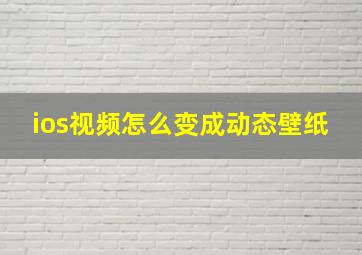 ios视频怎么变成动态壁纸